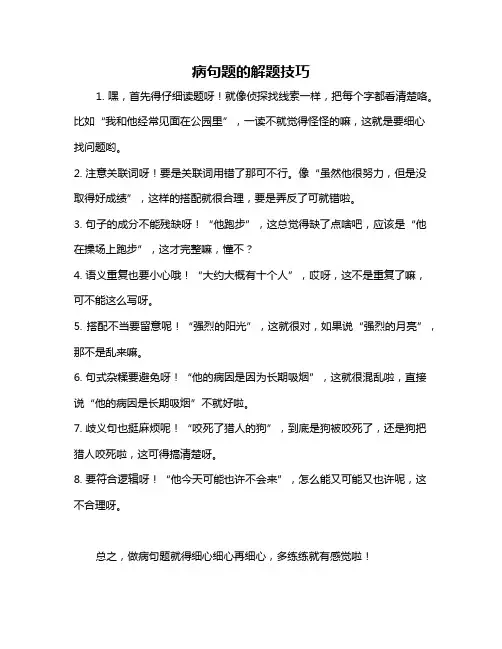 病句题的解题技巧

1. 嘿，首先得仔细读题呀！就像侦探找线索一样，把每个字都看清楚咯。比如“我和他经常见面在公园里”，一读不就觉得怪怪的嘛，这就是要细心找问题哟。

2. 注意关联词呀！要是关联词用错了那可不行。像“虽然他很努力，但是没取得好成绩”，这样的搭配就很合理，要是弄反了可就错啦。

3. 句子的成分不能残缺呀！“他跑步”，这总觉得缺了点啥吧，应该是“他在操场上跑步”，这才完整嘛，懂不？

4. 语义重复也要小心哦！“大约大概有十个人”，哎呀，这不是重复了嘛，可不能这么写呀。

5. 搭配不当要留意呢！“强烈的阳光”，这就很对，如果说“强烈的月亮”，那不是乱来嘛。

6. 句式杂糅要避免呀！“他的病因是因为长期吸烟”，这就很混乱啦，直接说“他的病因是长期吸烟”不就好啦。

7. 歧义句也挺麻烦呢！“咬死了猎人的狗”，到底是狗被咬死了，还是狗把猎人咬死啦，这可得搞清楚呀。

8. 要符合逻辑呀！“他今天可能也许不会来”，怎么能又可能又也许呢，这不合理呀。

总之，做病句题就得细心细心再细心，多练练就有感觉啦！